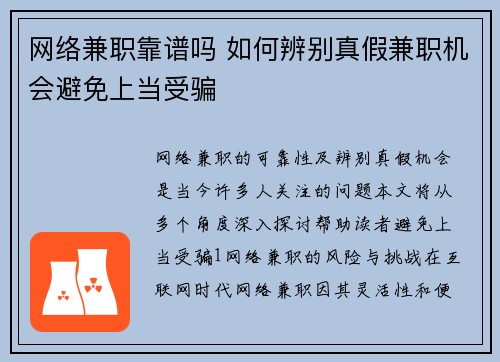 网络兼职靠谱吗 如何辨别真假兼职机会避免上当受骗

网络兼职的可靠性及辨别真假机会是当今许多人关注的问题本文将从多个角度深入探讨帮助读者避免上当受骗1网络兼职的风险与挑战在互联网时代网络兼职因其灵活性和便